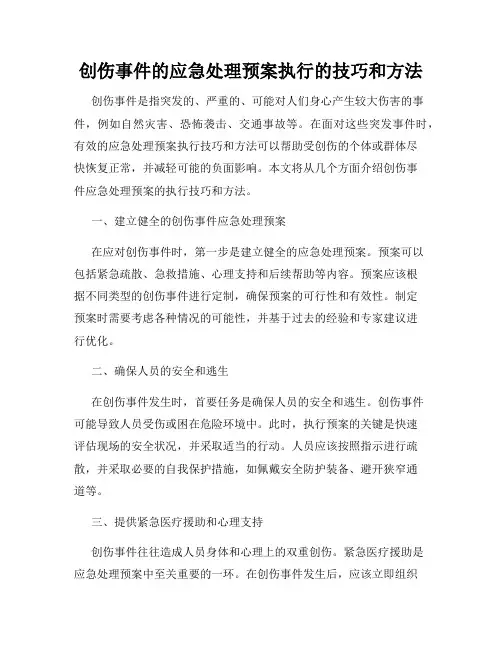 创伤事件的应急处理预案执行的技巧和方法

创伤事件是指突发的、严重的、可能对人们身心产生较大伤害的事件，例如自然灾害、恐怖袭击、交通事故等。在面对这些突发事件时，有效的应急处理预案执行技巧和方法可以帮助受创伤的个体或群体尽快恢复正常，并减轻可能的负面影响。本文将从几个方面介绍创伤事件应急处理预案的执行技巧和方法。

一、建立健全的创伤事件应急处理预案

在应对创伤事件时，第一步是建立健全的应急处理预案。预案可以包括紧急疏散、急救措施、心理支持和后续帮助等内容。预案应该根据不同类型的创伤事件进行定制，确保预案的可行性和有效性。制定预案时需要考虑各种情况的可能性，并基于过去的经验和专家建议进行优化。

二、确保人员的安全和逃生

在创伤事件发生时，首要任务是确保人员的安全和逃生。创伤事件可能导致人员受伤或困在危险环境中。此时，执行预案的关键是快速评估现场的安全状况，并采取适当的行动。人员应该按照指示进行疏散，并采取必要的自我保护措施，如佩戴安全防护装备、避开狭窄通道等。

三、提供紧急医疗援助和心理支持

创伤事件往往造成人员身体和心理上的双重创伤。紧急医疗援助是应急处理预案中至关重要的一环。在创伤事件发生后，应该立即组织